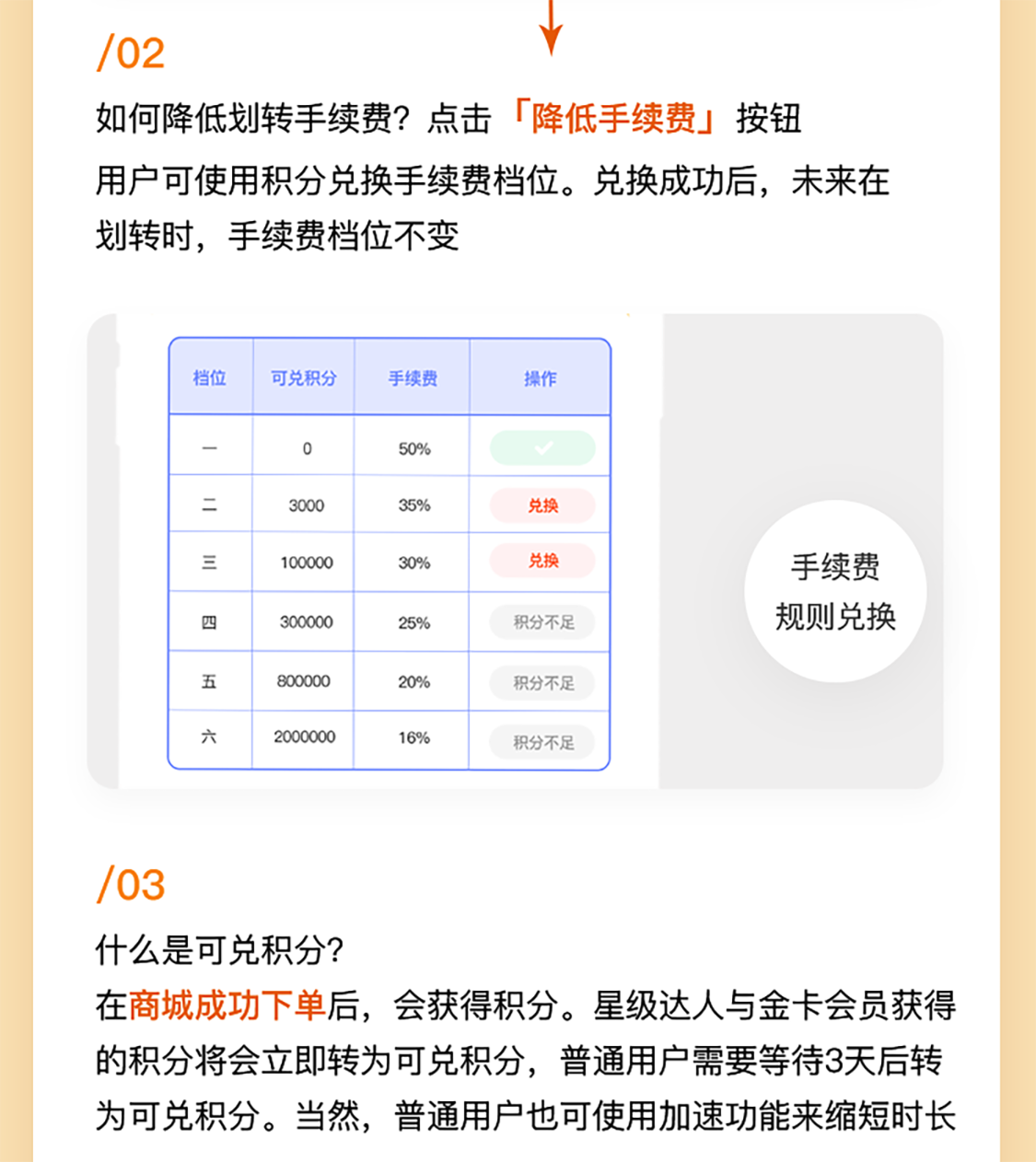 /02

如何降低划转手续费？点击「降低手续费」按钮

用户可使用积分兑换手续费档位。兑换成功后，未来在划转时，手续费档位不变

| 档位 | 可兑积分 | 手续费 | 操作 |
|---|---|---|---|
| 一 | 0 | 50% | ✓ |
| 二 | 3000 | 35% | 兑换 |
| 三 | 100000 | 30% | 兑换 |
| 四 | 300000 | 25% | 积分不足 |
| 五 | 800000 | 20% | 积分不足 |
| 六 | 2000000 | 16% | 积分不足 |

手续费
规则兑换

/03

什么是可兑积分？

在商城成功下单后，会获得积分。星级达人与金卡会员获得的积分将会立即转为可兑积分，普通用户需要等待3天后转为可兑积分。当然，普通用户也可使用加速功能来缩短时长